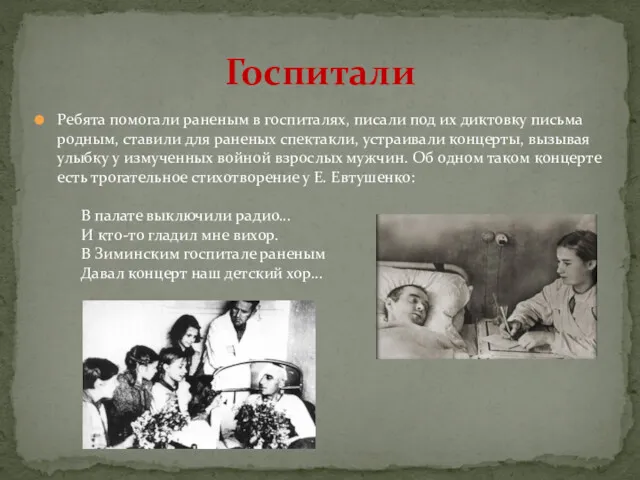 Госпитали

Ребята помогали раненым в госпиталях, писали под их диктовку письма родным, ставили для раненых спектакли, устраивали концерты, вызывая улыбку у измученных войной взрослых мужчин. Об одном таком концерте есть трогательное стихотворение у Е. Евтушенко:

В палате выключили радио…
И кто-то гладил мне вихор.
В Зиминским госпитале раненым
Давал концерт наш детский хор…